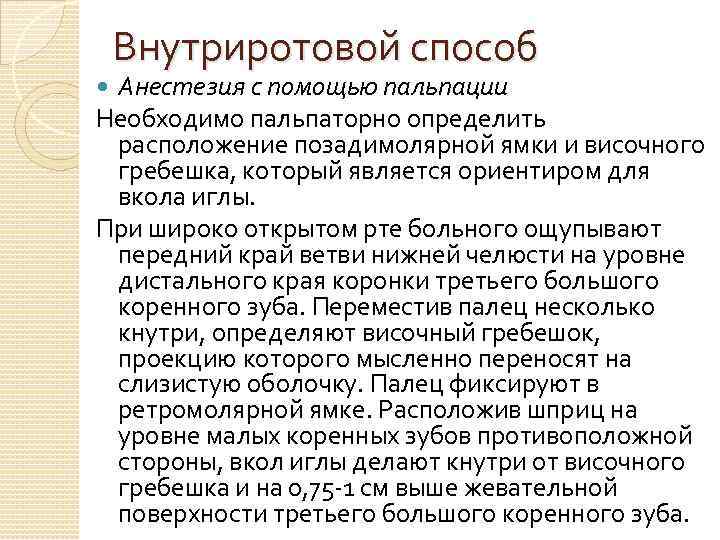 Внутриротовой способ

• Анестезия с помощью пальпации

Необходимо пальпаторно определить расположение позадимолярной ямки и височного гребешка, который является ориентиром для вкола иглы.

При широко открытом рте больного ощупывают передний край ветви нижней челюсти на уровне дистального края коронки третьего большого коренного зуба. Переместив палец несколько кнутри, определяют височный гребешок, проекцию которого мысленно переносят на слизистую оболочку. Палец фиксируют в ретромолярной ямке. Расположив шприц на уровне малых коренных зубов противоположной стороны, вкол иглы делают кнутри от височного гребешка и на 0,75-1 см выше жевательной поверхности третьего большого коренного зуба.